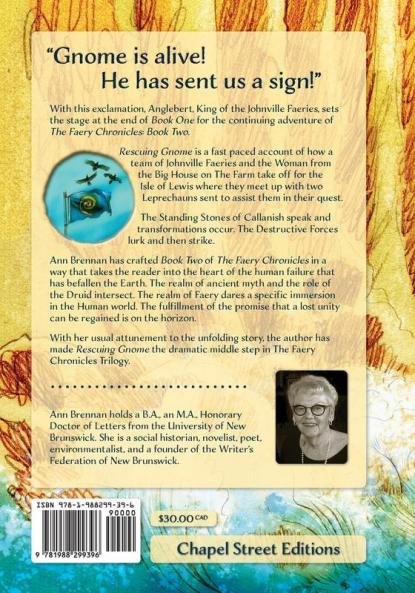 "Gnome is alive!
He has sent us a sign!"

With this exclamation, Anglebert, King of the Johnville Faeries, sets the stage at the end of Book One for the continuing adventure of The Faery Chronicles: Book Two.

Rescuing Gnome is a fast paced account of how a team of Johnville Faeries and the Woman from the Big House on The Farm take off for the Isle of Lewis where they meet up with two Leprechauns sent to assist them in their quest.

The Standing Stones of Callanish speak and transformations occur. The Destructive Forces lurk and then strike.

Ann Brennan has crafted Book Two of The Faery Chronicles in a way that takes the reader into the heart of the human failure that has befallen the Earth. The realm of ancient myth and the role of the Druid intersect. The realm of Faery dares a specific immersion in the Human world. The fulfillment of the promise that a lost unity can be regained is on the horizon.

With her usual attunement to the unfolding story, the author has made Rescuing Gnome the dramatic middle step in The Faery Chronicles Trilogy.

Ann Brennan holds a B.A., an M.A., Honorary Doctor of Letters from the University of New Brunswick. She is a social historian, novelist, poet, environmentalist, and a founder of the Writer's Federation of New Brunswick.

ISBN 978-1-988299-39-6

90000

9 781988 299396

$30.00 CAD

Chapel Street Editions